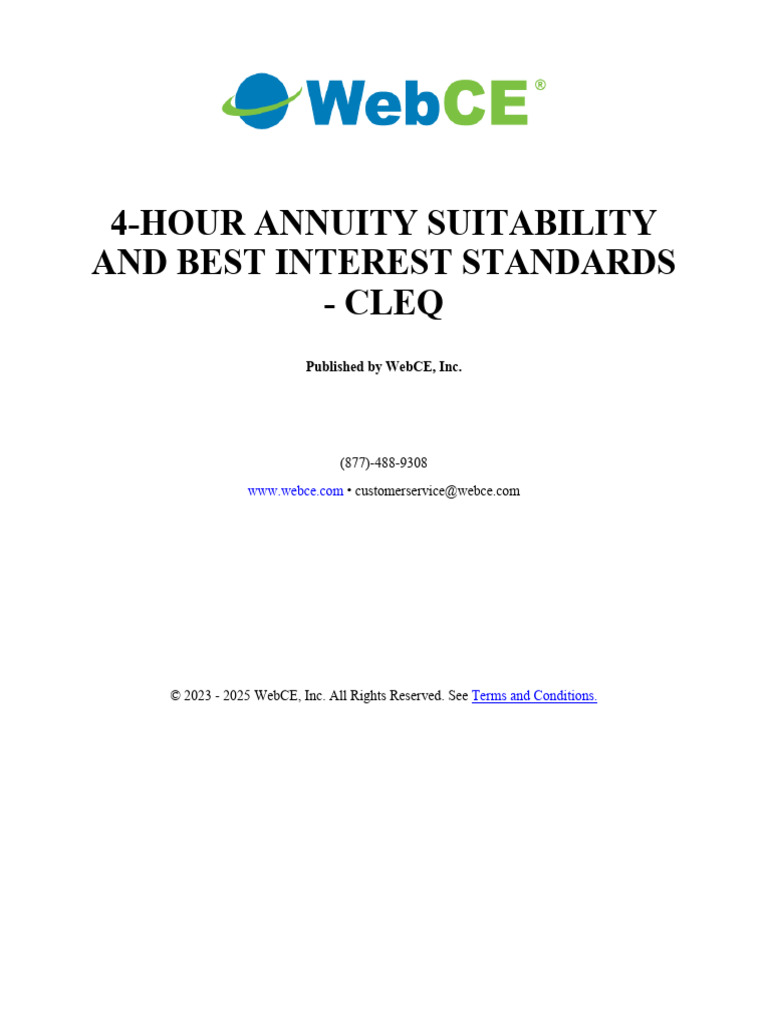 WebCE®

4-HOUR ANNUITY SUITABILITY AND BEST INTEREST STANDARDS - CLEQ

Published by WebCE, Inc.

(877)-488-9308

www.webce.com • customerservice@webce.com

© 2023 - 2025 WebCE, Inc. All Rights Reserved. See Terms and Conditions.